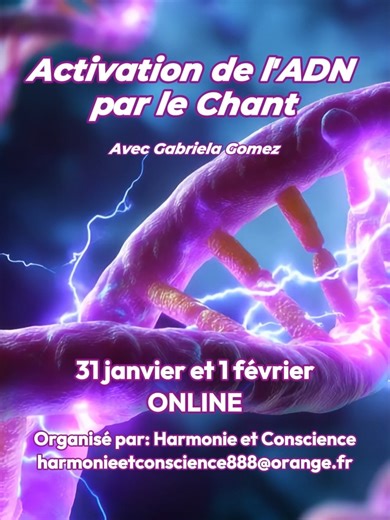 Activation de l'ADN par le Chant

Avec Gabriela Gomez

31 janvier et 1 février
ONLINE

Organisé par: Harmonie et Conscience
harmonieetconscience888@orange.fr